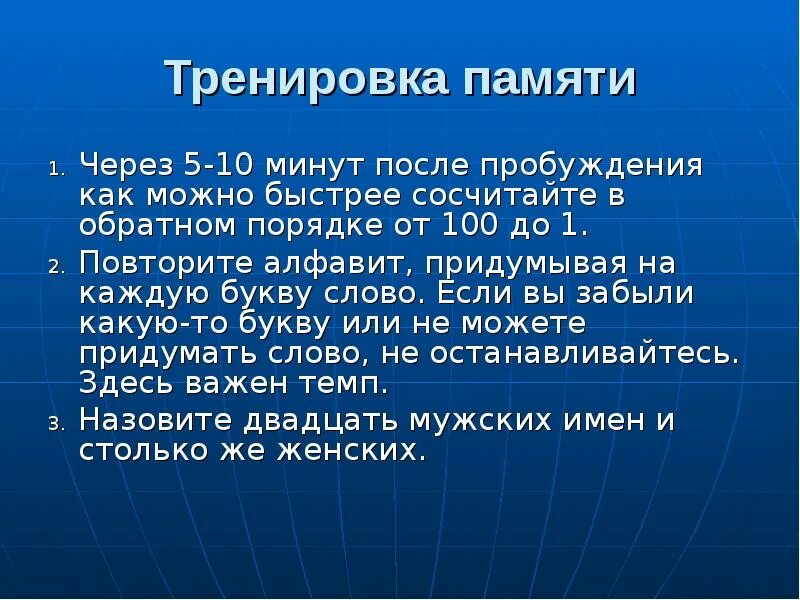 Тренировка памяти

1. Через 5-10 минут после пробуждения как можно быстрее сосчитайте в обратном порядке от 100 до 1.
2. Повторите алфавит, придумывая на каждую букву слово. Если вы забыли какую-то букву или не можете придумать слово, не останавливайтесь. Здесь важен темп.
3. Назовите двадцать мужских имен и столько же женских.